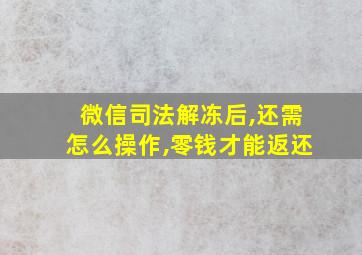 微信司法解冻后,还需怎么操作,零钱才能返还